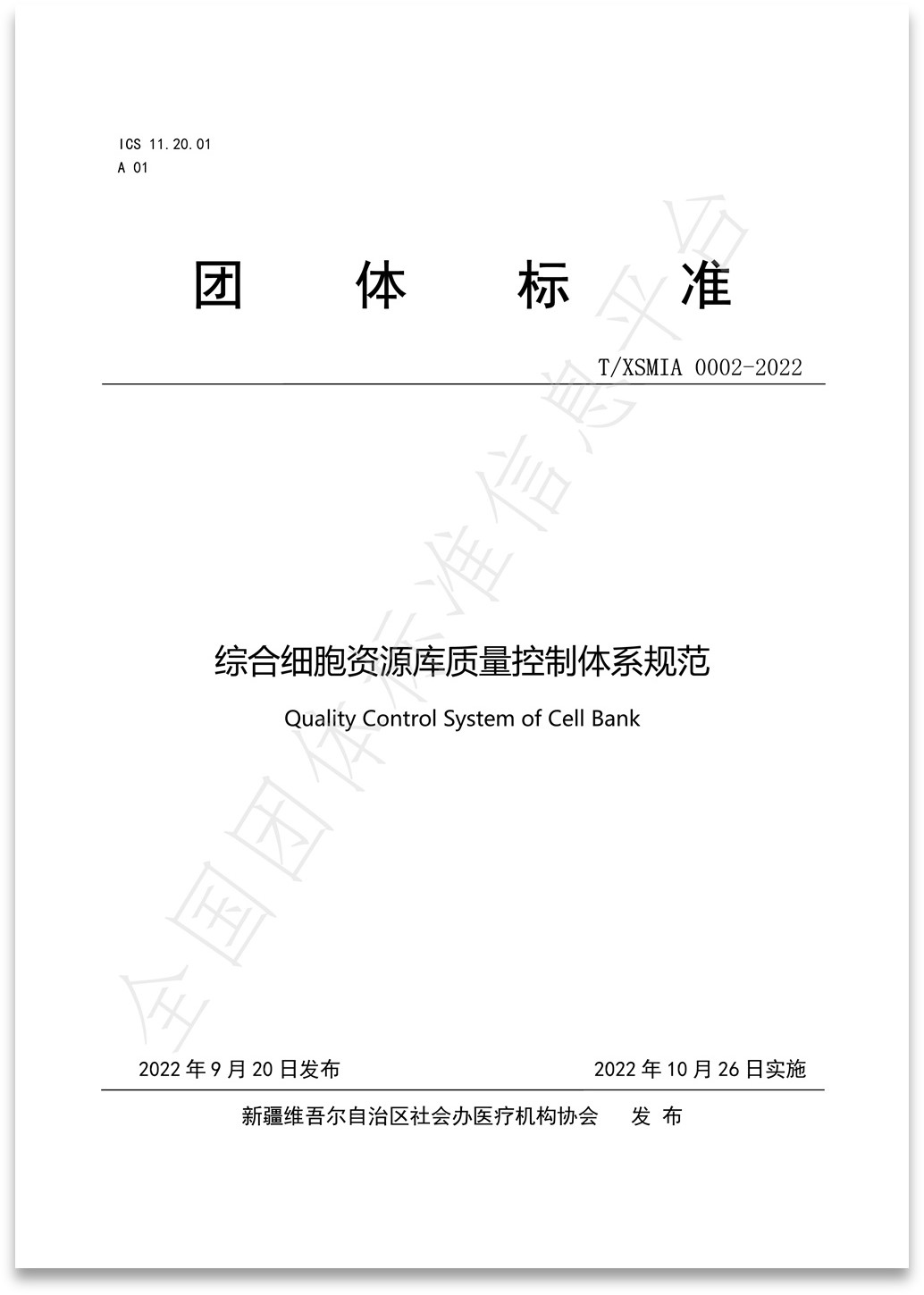 ICS 11.20.01
A 01

团 体 标 准

T/XSMIA 0002-2022

综合细胞资源库质量控制体系规范

Quality Control System of Cell Bank

全国团体标准信息平台

2022 年 9 月 20 日发布 2022 年 10 月 26 日实施

新疆维吾尔自治区社会办医疗机构协会 发 布